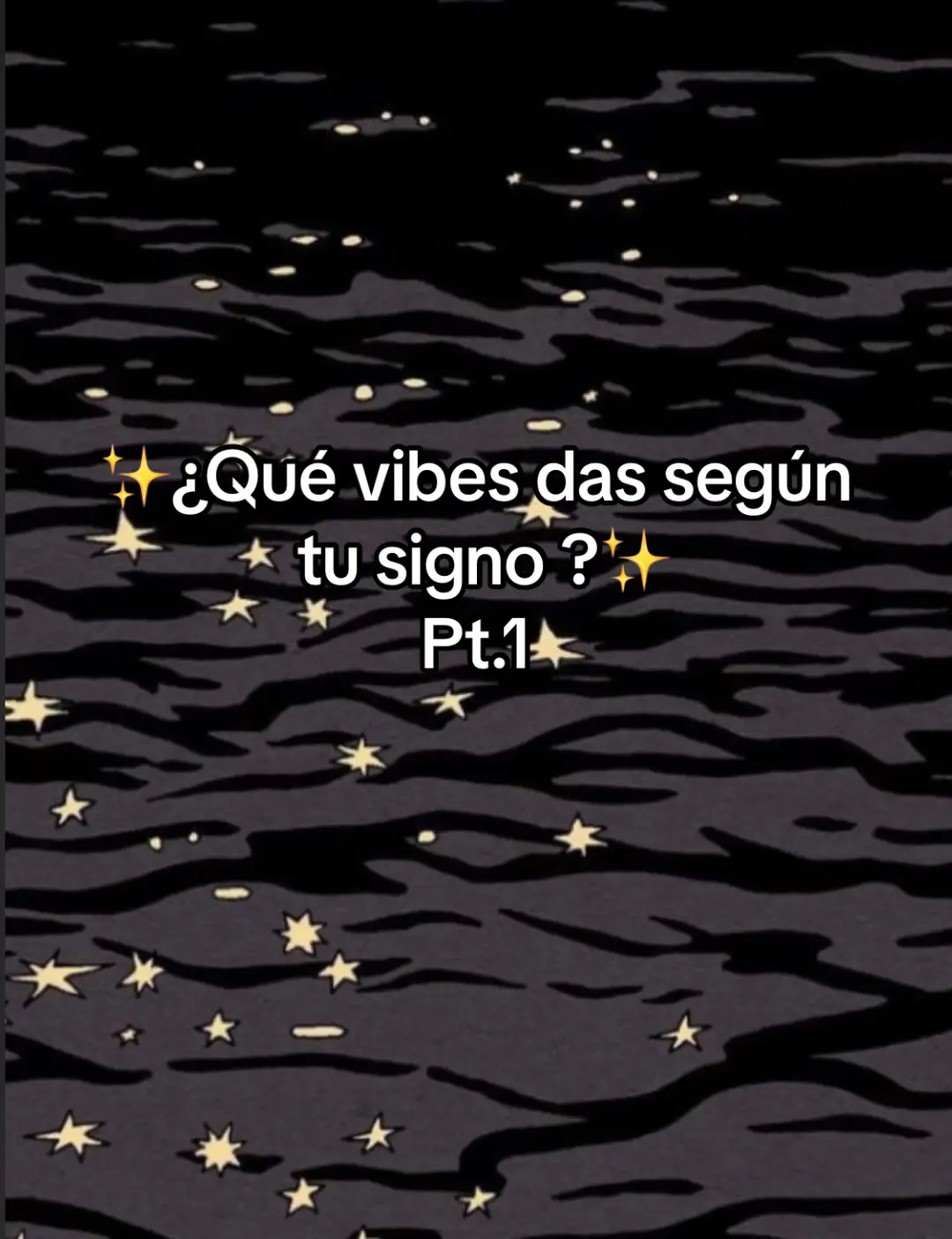 ✨¿Qué vibes das según tu signo ?✨
Pt.1